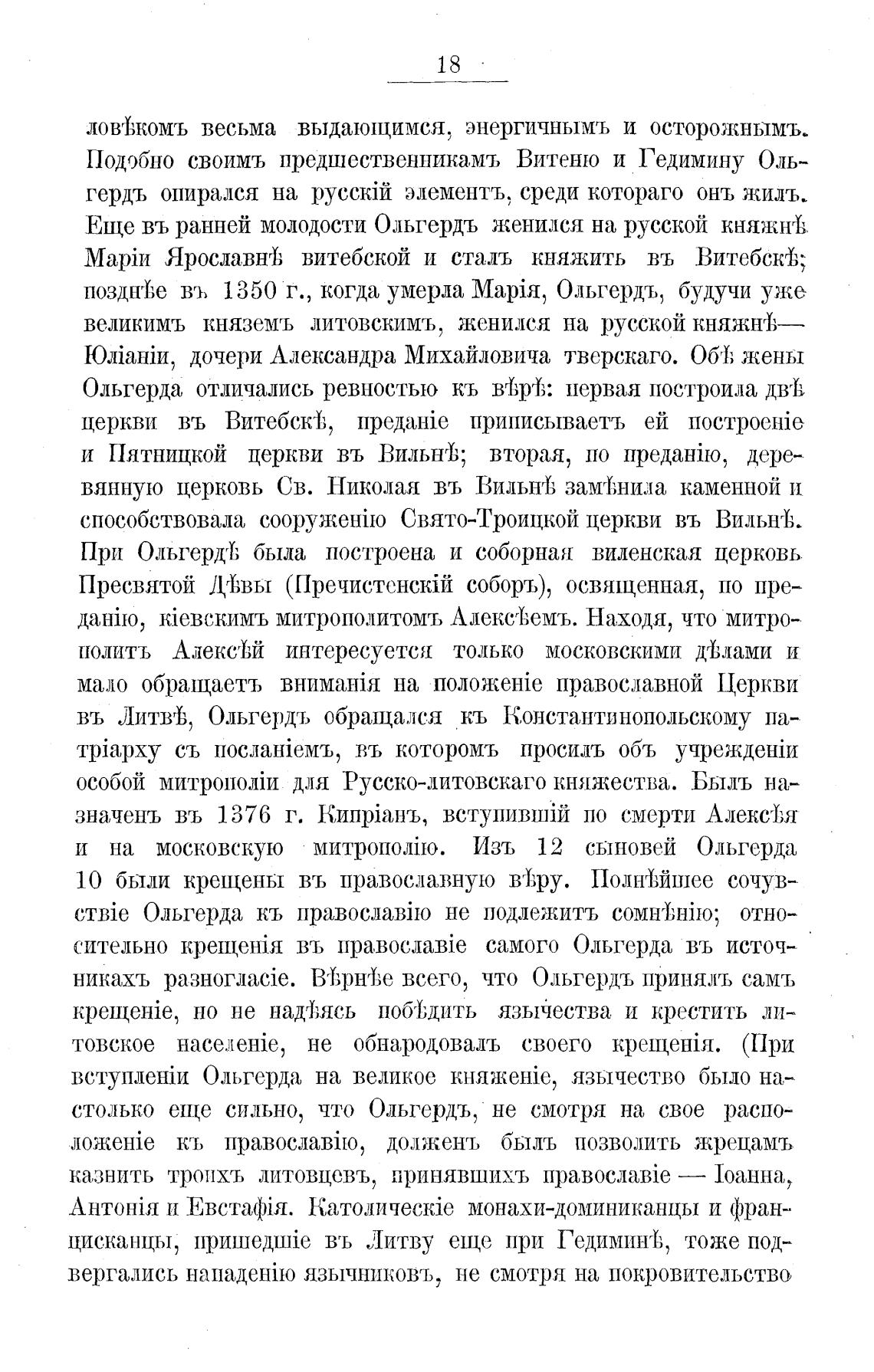 18

ловѣкомъ весьма выдающимся, энергичнымъ и осторожнымъ. Подобно своимъ предшественникамъ Витеню и Гедимину Ольгердъ опирался на русскій элементъ, среди котораго онъ жилъ. Еще въ ранней молодости Ольгердъ женился на русской княжнѣ Маріи Ярославнѣ витебской и сталъ княжить въ Витебскѣ; позднѣе въ 1350 г., когда умерла Марія, Ольгердъ, будучи уже великимъ княземъ литовскимъ, женился на русской княжнѣ—Юліаніи, дочери Александра Михайловича тверскаго. Обѣ жены Ольгерда отличались ревностью къ вѣрѣ: первая построила двѣ церкви въ Витебскѣ, преданіе приписываетъ ей построеніе и Пятницкой церкви въ Вильнѣ; вторая, по преданію, деревянную церковь Св. Николая въ Вильнѣ замѣнила каменной и способствовала сооруженію Свято-Троицкой церкви въ Вильнѣ. При Ольгердѣ была построена и соборная виленская церковь Пресвятой Дѣвы (Пречистенскій соборъ), освященная, по преданію, кіевскимъ митрополитомъ Алексѣемъ. Находя, что митрополитъ Алексѣй интересуется только московскими дѣлами и мало обращаетъ вниманія на положеніе православной Церкви въ Литвѣ, Ольгердъ обращался къ Константинопольскому патріарху съ посланіемъ, въ которомъ просилъ объ учрежденіи особой митрополіи для Русско-литовскаго княжества. Былъ назначенъ въ 1376 г. Кипріанъ, вступившій по смерти Алексѣя и на московскую митрополію. Изъ 12 сыновей Ольгерда 10 были крещены въ православную вѣру. Полнѣйшее сочувствіе Ольгерда къ православію не подлежитъ сомнѣнію; относительно крещенія въ православіе самого Ольгерда въ источникахъ разногласіе. Вѣрнѣе всего, что Ольгердъ принялъ самъ крещеніе, но не надѣясь побѣдить язычества и крестить литовское населеніе, не обнародовалъ своего крещенія. (При вступленіи Ольгерда на великое княженіе, язычество было настолько еще сильно, что Ольгердъ, не смотря на свое расположеніе къ православію, долженъ былъ позволить жрецамъ казнить троихъ литовцевъ, принявшихъ православіе — Іоанна, Антонія и Евстафія. Католическіе монахи-доминиканцы и францисканцы, пришедшіе въ Литву еще при Гедиминѣ, тоже подвергались нападенію язычниковъ, не смотря на покровительство